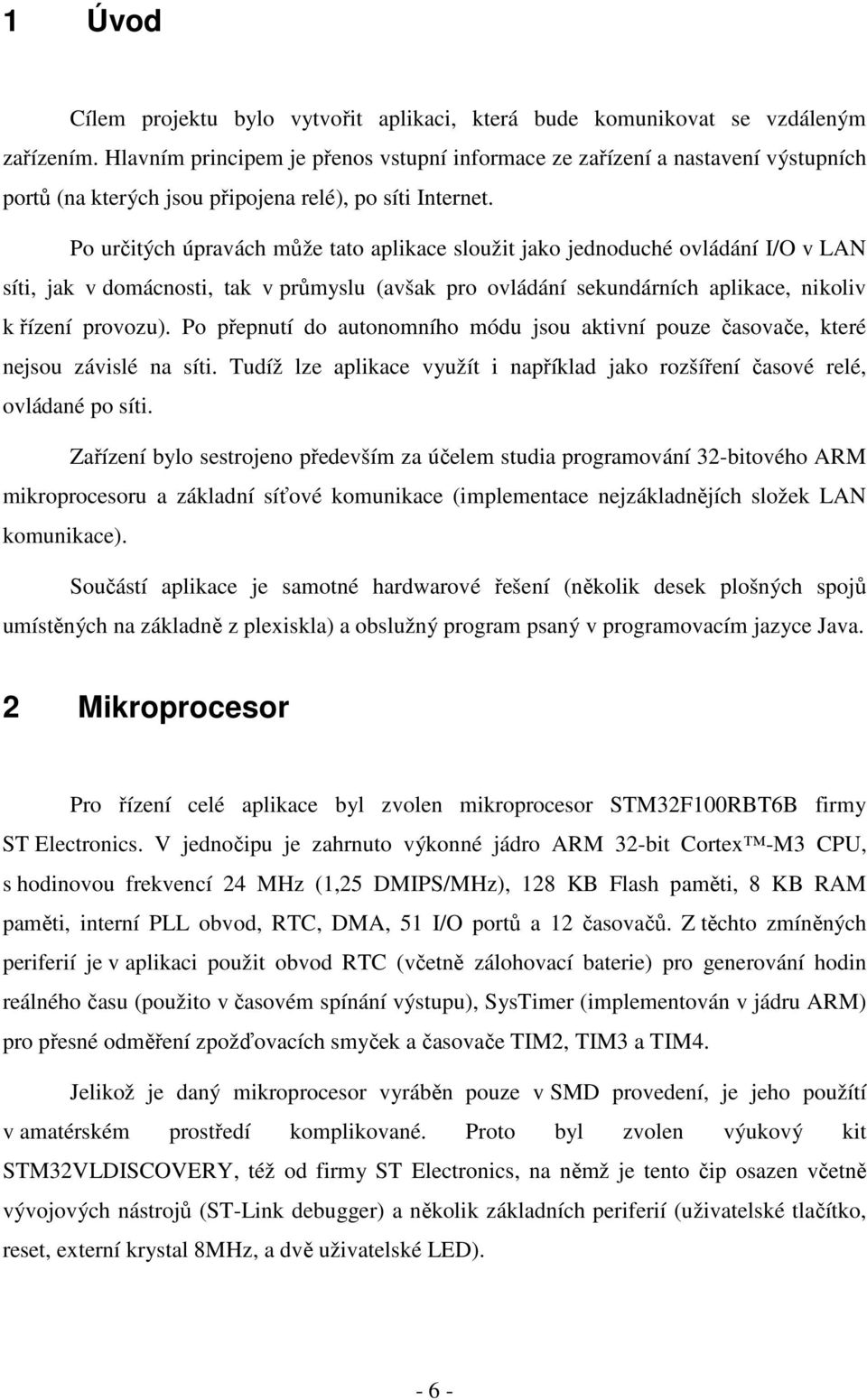 1 Úvod

Cílem projektu bylo vytvořit aplikaci, která bude komunikovat se vzdáleným zařízením. Hlavním principem je přenos vstupní informace ze zařízení a nastavení výstupních portů (na kterých jsou připojena relé), po síti Internet.

Po určitých úpravách může tato aplikace sloužit jako jednoduché ovládání I/O v LAN síti, jak v domácnosti, tak v průmyslu (avšak pro ovládání sekundárních aplikace, nikoliv k řízení provozu). Po přepnutí do autonomního módu jsou aktivní pouze časovače, které nejsou závislé na síti. Tudíž lze aplikace využít i například jako rozšíření časové relé, ovládané po síti.

Zařízení bylo sestrojeno především za účelem studia programování 32-bitového ARM mikroprocesoru a základní síťové komunikace (implementace nejzákladnějích složek LAN komunikace).

Součástí aplikace je samotné hardwarové řešení (několik desek plošných spojů umístěných na základně z plexiskla) a obslužný program psaný v programovacím jazyce Java.

2 Mikroprocesor

Pro řízení celé aplikace byl zvolen mikroprocesor STM32F100RBT6B firmy ST Electronics. V jednočipu je zahrnuto výkonné jádro ARM 32-bit Cortex™-M3 CPU, s hodinovou frekvencí 24 MHz (1,25 DMIPS/MHz), 128 KB Flash paměti, 8 KB RAM paměti, interní PLL obvod, RTC, DMA, 51 I/O portů a 12 časovačů. Z těchto zmíněných periferií je v aplikaci použit obvod RTC (včetně zálohovací baterie) pro generování hodin reálného času (použito v časovém spínání výstupu), SysTimer (implementován v jádru ARM) pro přesné odměření zpožďovacích smyček a časovače TIM2, TIM3 a TIM4.

Jelikož je daný mikroprocesor vyráběn pouze v SMD provedení, je jeho použití v amatérském prostředí komplikované. Proto byl zvolen výukový kit STM32VLDISCOVERY, též od firmy ST Electronics, na němž je tento čip osazen včetně vývojových nástrojů (ST-Link debugger) a několik základních periferií (uživatelské tlačítko, reset, externí krystal 8MHz, a dvě uživatelské LED).

- 6 -